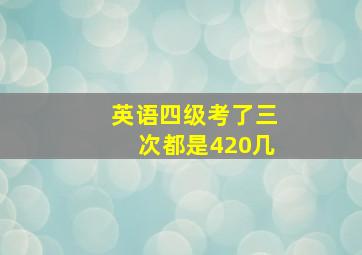 英语四级考了三次都是420几